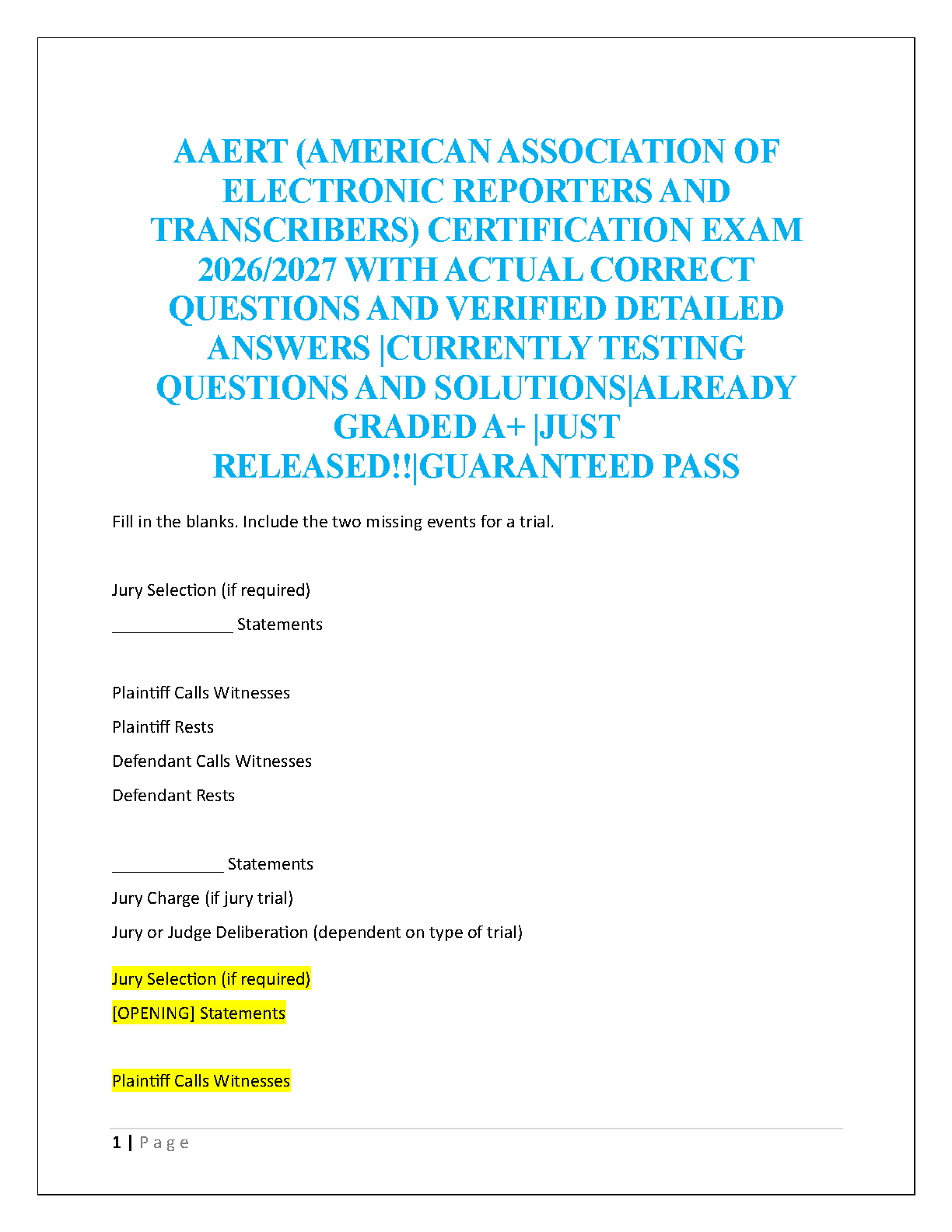 AAERT (AMERICAN ASSOCIATION OF ELECTRONIC REPORTERS AND TRANSCRIBERS) CERTIFICATION EXAM 2026/2027 WITH ACTUAL CORRECT QUESTIONS AND VERIFIED DETAILED ANSWERS |CURRENTLY TESTING QUESTIONS AND SOLUTIONS|ALREADY GRADED A+ |JUST RELEASED!!|GUARANTEED PASS

Fill in the blanks. Include the two missing events for a trial.

Jury Selection (if required)

______________ Statements

Plaintiff Calls Witnesses

Plaintiff Rests

Defendant Calls Witnesses

Defendant Rests

_____________ Statements

Jury Charge (if jury trial)

Jury or Judge Deliberation (dependent on type of trial)

Jury Selection (if required)

[OPENING] Statements

Plaintiff Calls Witnesses

1 | P a g e